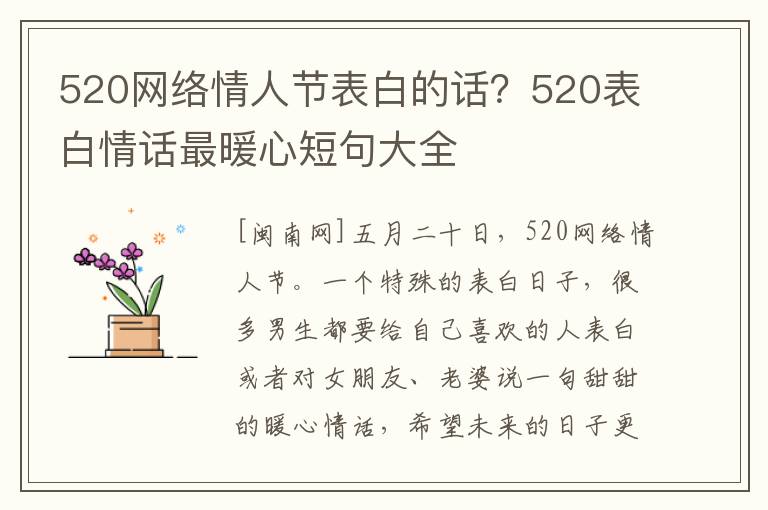 520网络情人节表白的话？520表白情话最暖心短句大全

[闽南网]五月二十日，520网络情人节。一个特殊的表白日子，很多男生都要给自己喜欢的人表白或者对女朋友、老婆说一句甜甜的暖心情话，希望未来的日子更